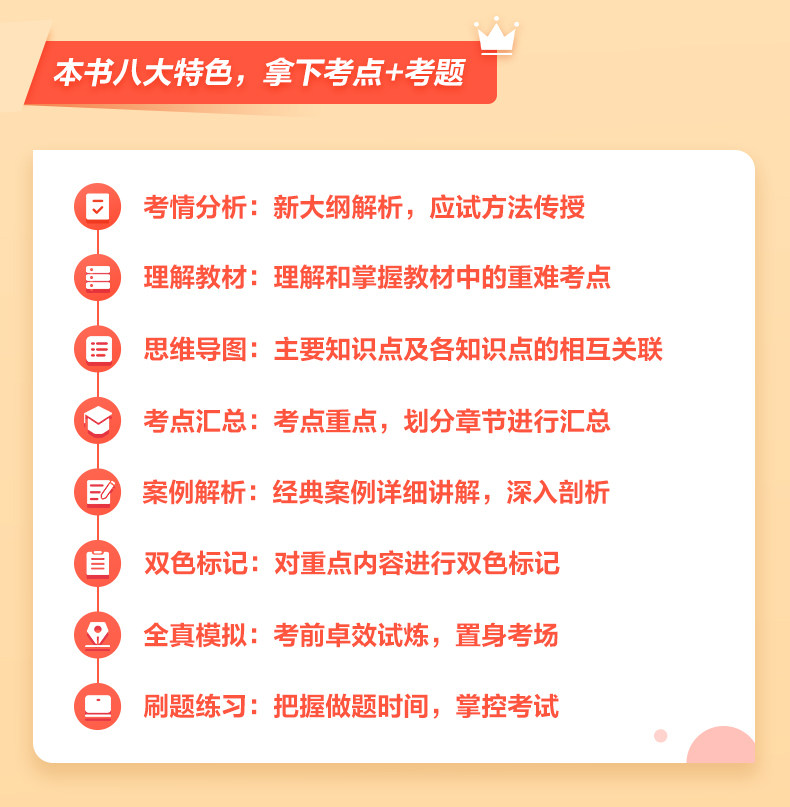 本书八大特色，拿下考点+考题

考情分析：新大纲解析，应试方法传授

理解教材：理解和掌握教材中的重难考点

思维导图：主要知识点及各知识点的相互关联

考点汇总：考点重点，划分章节进行汇总

案例解析：经典案例详细讲解，深入剖析

双色标记：对重点内容进行双色标记

全真模拟：考前卓效试炼，置身考场

刷题练习：把握做题时间，掌控考试